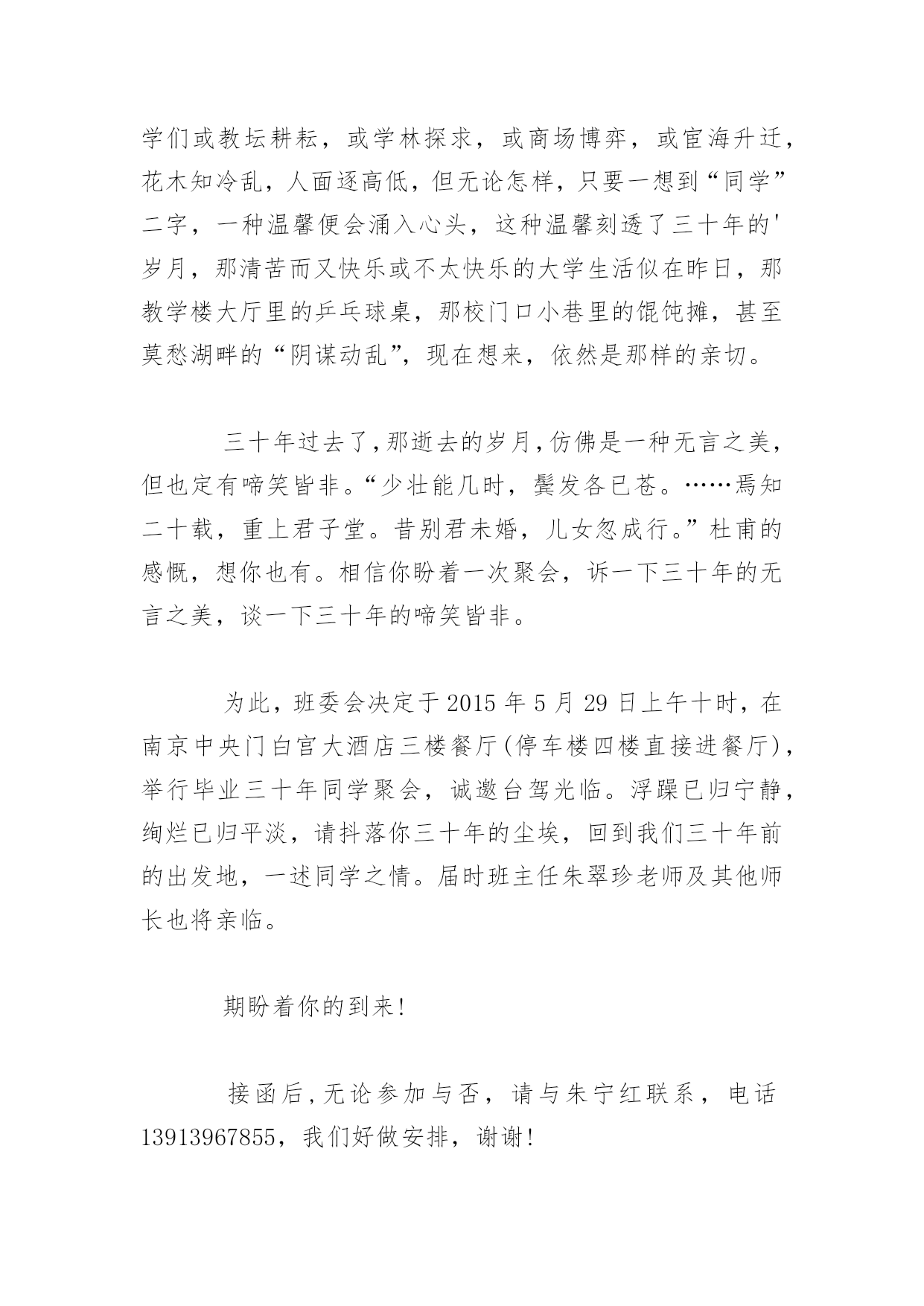 学们或教坛耕耘，或学林探求，或商场博弈，或宦海升迁，花木知冷乱，人面逐高低，但无论怎样，只要一想到“同学”二字，一种温馨便会涌入心头，这种温馨刻透了三十年的'岁月，那清苦而又快乐或不太快乐的大学生活似在昨日，那教学楼大厅里的乒乓球桌，那校门口小巷里的馄饨摊，甚至莫愁湖畔的“阴谋动乱”，现在想来，依然是那样的亲切。

三十年过去了，那逝去的岁月，仿佛是一种无言之美，但也定有啼笑皆非。“少壮能几时，鬓发各已苍。……焉知二十载，重上君子堂。昔别君未婚，儿女忽成行。”杜甫的感慨，想你也有。相信你盼着一次聚会，诉一下三十年的无言之美，谈一下三十年的啼笑皆非。

为此，班委会决定于 2015 年 5 月 29 日上午十时，在南京中央门白宫大酒店三楼餐厅(停车楼四楼直接进餐厅)，举行毕业三十年同学聚会，诚邀台驾光临。浮躁已归宁静，绚烂已归平淡，请抖落你三十年的尘埃，回到我们三十年前的出发地，一述同学之情。届时班主任朱翠珍老师及其他师长也将亲临。

期盼着你的到来!

接函后，无论参加与否，请与朱宁红联系，电话 13913967855，我们好做安排，谢谢!